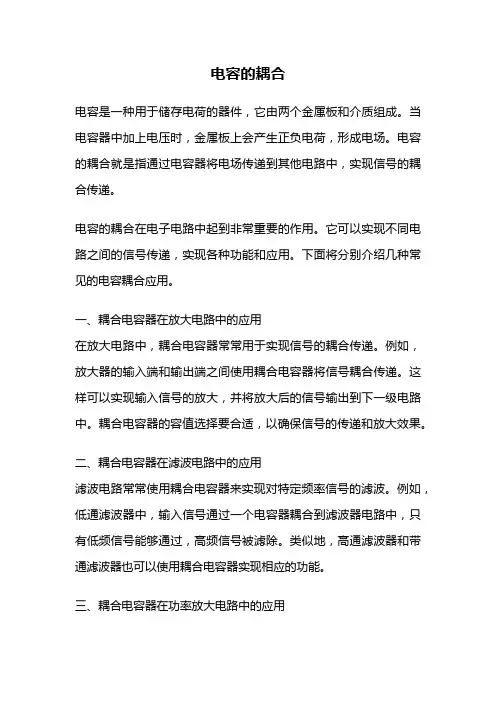 电容的耦合

电容是一种用于储存电荷的器件，它由两个金属板和介质组成。当电容器中加上电压时，金属板上会产生正负电荷，形成电场。电容的耦合就是指通过电容器将电场传递到其他电路中，实现信号的耦合传递。

电容的耦合在电子电路中起到非常重要的作用。它可以实现不同电路之间的信号传递，实现各种功能和应用。下面将分别介绍几种常见的电容耦合应用。

一、耦合电容器在放大电路中的应用
在放大电路中，耦合电容器常常用于实现信号的耦合传递。例如，放大器的输入端和输出端之间使用耦合电容器将信号耦合传递。这样可以实现输入信号的放大，并将放大后的信号输出到下一级电路中。耦合电容器的容值选择要合适，以确保信号的传递和放大效果。

二、耦合电容器在滤波电路中的应用
滤波电路常常使用耦合电容器来实现对特定频率信号的滤波。例如，低通滤波器中，输入信号通过一个电容器耦合到滤波器电路中，只有低频信号能够通过，高频信号被滤除。类似地，高通滤波器和带通滤波器也可以使用耦合电容器实现相应的功能。

三、耦合电容器在功率放大电路中的应用